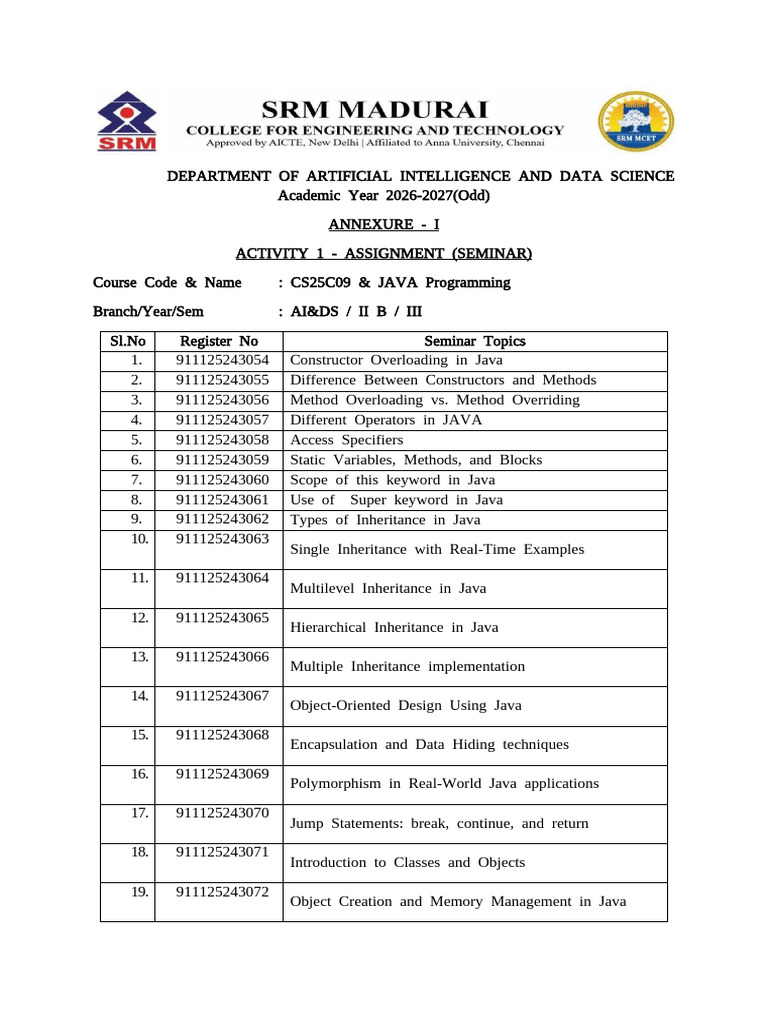 SRM

SRM MADURAI
COLLEGE FOR ENGINEERING AND TECHNOLOGY
Approved by AICTE, New Delhi | Affiliated to Anna University, Chennai

SRM MCET

DEPARTMENT OF ARTIFICIAL INTELLIGENCE AND DATA SCIENCE
Academic Year 2026-2027(Odd)

ANNEXURE - I

ACTIVITY 1 - ASSIGNMENT (SEMINAR)

Course Code & Name : CS25C09 & JAVA Programming

Branch/Year/Sem : AI&DS / II B / III

| Sl.No | Register No | Seminar Topics |
|---|---|---|
| 1. | 911125243054 | Constructor Overloading in Java |
| 2. | 911125243055 | Difference Between Constructors and Methods |
| 3. | 911125243056 | Method Overloading vs. Method Overriding |
| 4. | 911125243057 | Different Operators in JAVA |
| 5. | 911125243058 | Access Specifiers |
| 6. | 911125243059 | Static Variables, Methods, and Blocks |
| 7. | 911125243060 | Scope of this keyword in Java |
| 8. | 911125243061 | Use of Super keyword in Java |
| 9. | 911125243062 | Types of Inheritance in Java |
| 10. | 911125243063 | Single Inheritance with Real-Time Examples |
| 11. | 911125243064 | Multilevel Inheritance in Java |
| 12. | 911125243065 | Hierarchical Inheritance in Java |
| 13. | 911125243066 | Multiple Inheritance implementation |
| 14. | 911125243067 | Object-Oriented Design Using Java |
| 15. | 911125243068 | Encapsulation and Data Hiding techniques |
| 16. | 911125243069 | Polymorphism in Real-World Java applications |
| 17. | 911125243070 | Jump Statements: break, continue, and return |
| 18. | 911125243071 | Introduction to Classes and Objects |
| 19. | 911125243072 | Object Creation and Memory Management in Java |